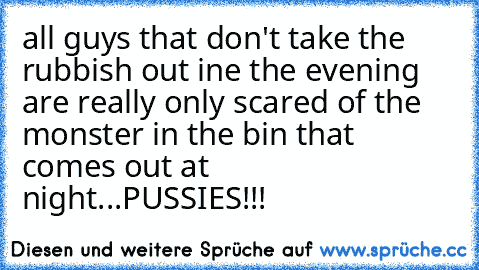 all guys that don't take the rubbish out ine the evening are really only scared of the monster in the bin that comes out at night...PUSSIES!!!

Diesen und weitere Sprüche auf www.sprüche.cc